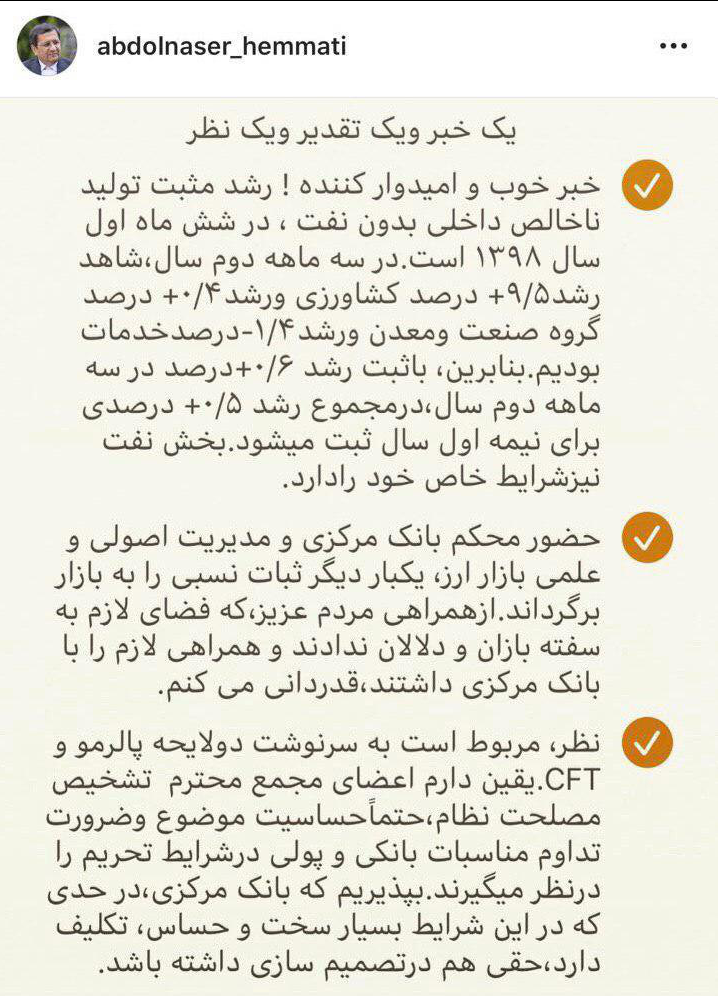 abdolnaser_hemmati

یک خبر ویک تقدیر ویک نظر

خبر خوب و امیدوار کننده ! رشد مثبت تولید ناخالص داخلی بدون نفت ، در شش ماه اول سال ۱۳۹۸ است.در سه ماهه دوم سال،شاهد رشد۹/۵+ درصد کشاورزی ورشد۰/۴+ درصد گروه صنعت ومعدن ورشد۱/۴-درصدخدمات بودیم.بنابرین، باثبت رشد ۰/۶+درصد در سه ماهه دوم سال،درمجموع رشد ۰/۵+ درصدی برای نیمه اول سال ثبت میشود.بخش نفت نیزشرایط خاص خود رادارد.

حضور محکم بانک مرکزی و مدیریت اصولی و علمی بازار ارز، یکبار دیگر ثبات نسبی را به بازار برگرداند.ازهمراهی مردم عزیز،که فضای لازم به سفته بازان و دلالان ندادند و همراهی لازم را با بانک مرکزی داشتند،قدردانی می کنم.

نظر، مربوط است به سرنوشت دولایحه پالرمو و CFT.یقین دارم اعضای مجمع محترم تشخیص مصلحت نظام،حتماًحساسیت موضوع وضرورت تداوم مناسبات بانکی و پولی درشرایط تحریم را درنظر میگیرند.بپذیریم که بانک مرکزی،در حدی که در این شرایط بسیار سخت و حساس، تکلیف دارد،حقی هم درتصمیم سازی داشته باشد.